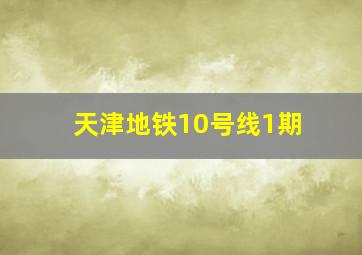 天津地铁10号线1期